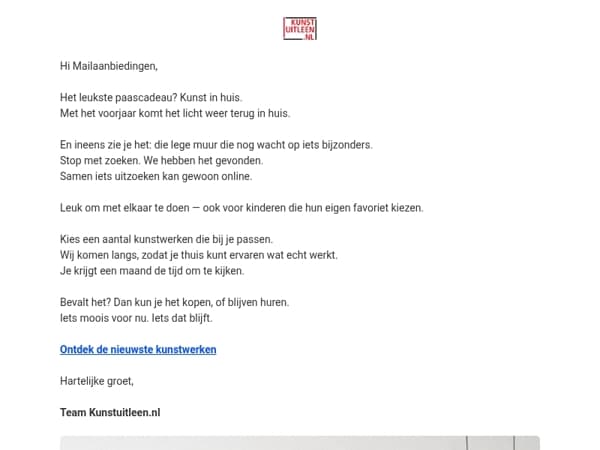 KUNST
UITLEEN
.NL

Hi Mailaanbiedingen,

Het leukste paascadeau? Kunst in huis.
Met het voorjaar komt het licht weer terug in huis.

En ineens zie je het: die lege muur die nog wacht op iets bijzonders.
Stop met zoeken. We hebben het gevonden.
Samen iets uitzoeken kan gewoon online.

Leuk om met elkaar te doen — ook voor kinderen die hun eigen favoriet kiezen.

Kies een aantal kunstwerken die bij je passen.
Wij komen langs, zodat je thuis kunt ervaren wat echt werkt.
Je krijgt een maand de tijd om te kijken.

Bevalt het? Dan kun je het kopen, of blijven huren.
Iets moois voor nu. Iets dat blijft.

Ontdek de nieuwste kunstwerken

Hartelijke groet,

Team Kunstuitleen.nl